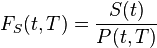 $F_S(t,T) = \frac{S(t)}{P(t,T)}$